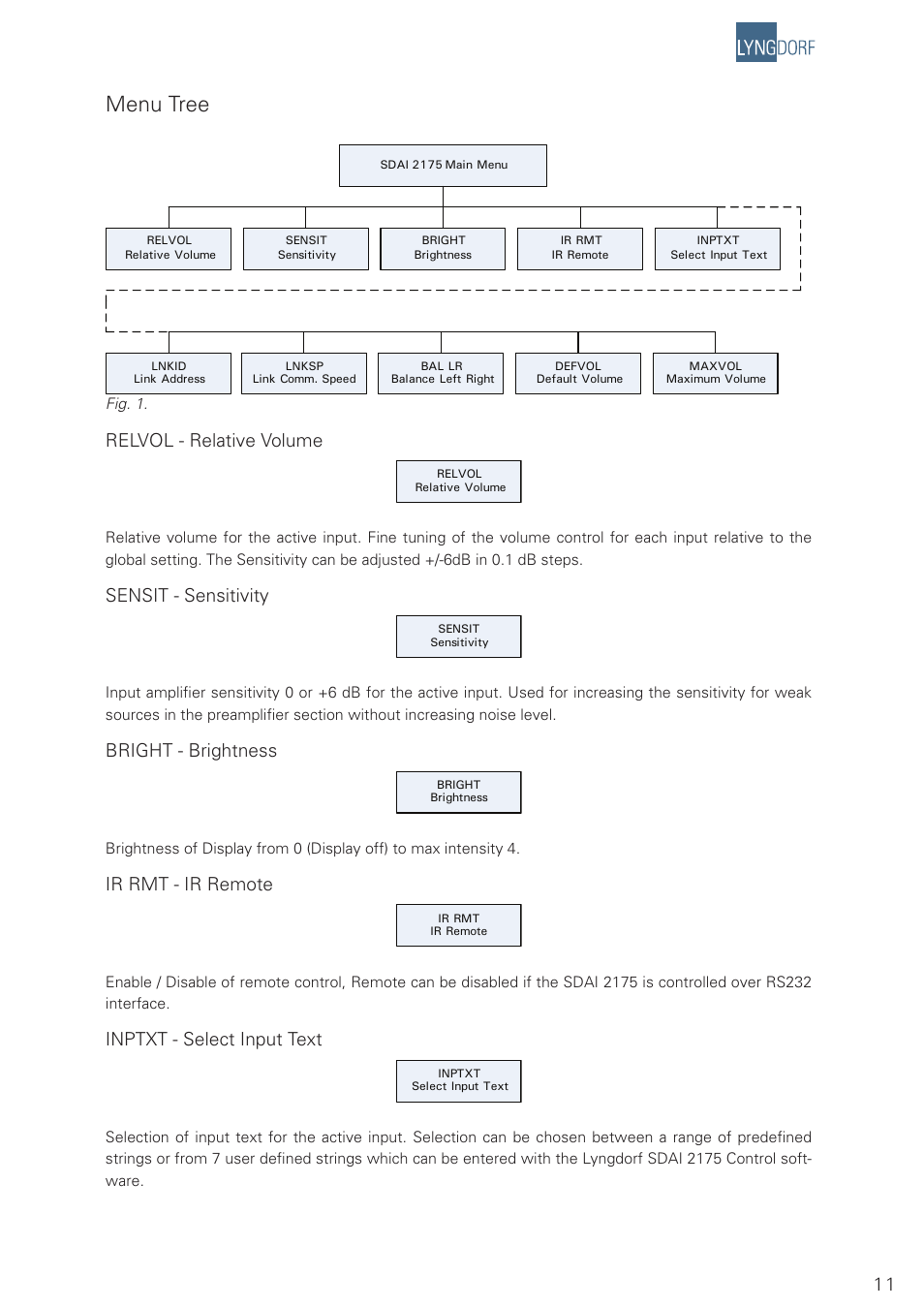 LYNGDORF

Menu Tree

SDAI 2175 Main Menu

RELVOL
Relative Volume

SENSIT
Sensitivity

BRIGHT
Brightness

IR RMT
IR Remote

INPTXT
Select Input Text

LNKID
Link Address

LNKSP
Link Comm. Speed

BAL LR
Balance Left Right

DEFVOL
Default Volume

MAXVOL
Maximum Volume

Fig. 1.

RELVOL - Relative Volume

RELVOL
Relative Volume

Relative volume for the active input. Fine tuning of the volume control for each input relative to the global setting. The Sensitivity can be adjusted +/-6dB in 0.1 dB steps.

SENSIT - Sensitivity

SENSIT
Sensitivity

Input amplifier sensitivity 0 or +6 dB for the active input. Used for increasing the sensitivity for weak sources in the preamplifier section without increasing noise level.

BRIGHT - Brightness

BRIGHT
Brightness

Brightness of Display from 0 (Display off) to max intensity 4.

IR RMT - IR Remote

IR RMT
IR Remote

Enable / Disable of remote control, Remote can be disabled if the SDAI 2175 is controlled over RS232 interface.

INPTXT - Select Input Text

INPTXT
Select Input Text

Selection of input text for the active input. Selection can be chosen between a range of predefined strings or from 7 user defined strings which can be entered with the Lyngdorf SDAI 2175 Control software.

11